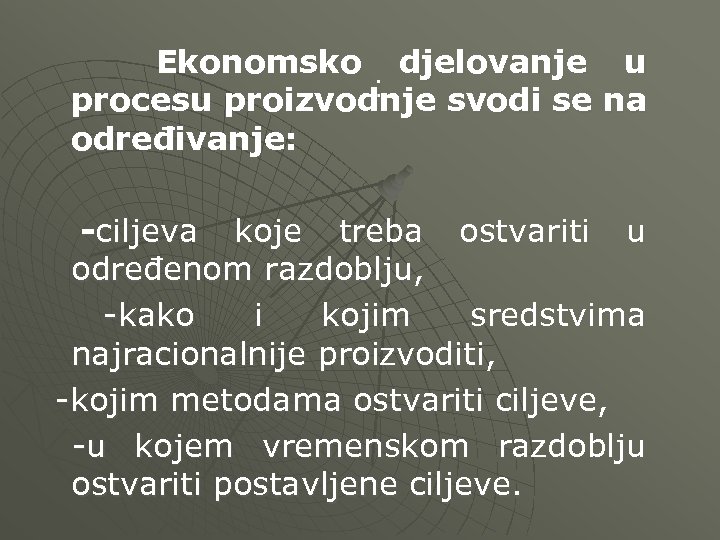 Ekonomsko djelovanje u procesu proizvodnje svodi se na određivanje:

-ciljeva koje treba ostvariti u određenom razdoblju,

-kako i kojim sredstvima najracionalnije proizvoditi,

-kojim metodama ostvariti ciljeve,

-u kojem vremenskom razdoblju ostvariti postavljene ciljeve.